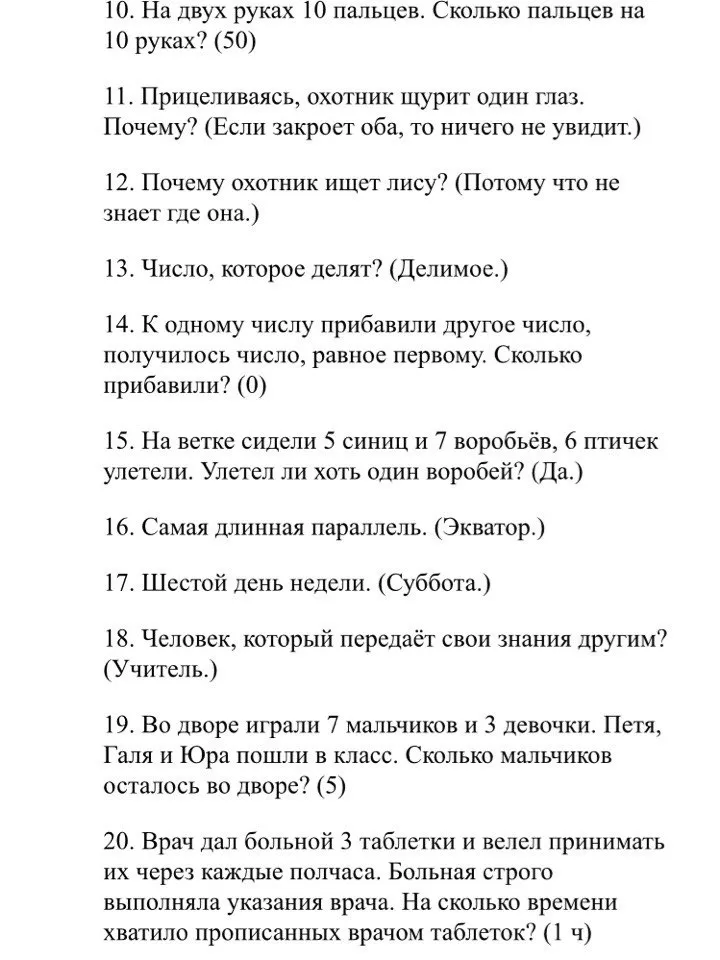 10. На двух руках 10 пальцев. Сколько пальцев на 10 руках? (50)

11. Прицеливаясь, охотник щурит один глаз. Почему? (Если закроет оба, то ничего не увидит.)

12. Почему охотник ищет лису? (Потому что не знает где она.)

13. Число, которое делят? (Делимое.)

14. К одному числу прибавили другое число, получилось число, равное первому. Сколько прибавили? (0)

15. На ветке сидели 5 синиц и 7 воробьёв, 6 птичек улетели. Улетел ли хоть один воробей? (Да.)

16. Самая длинная параллель. (Экватор.)

17. Шестой день недели. (Суббота.)

18. Человек, который передаёт свои знания другим? (Учитель.)

19. Во дворе играли 7 мальчиков и 3 девочки. Петя, Галя и Юра пошли в класс. Сколько мальчиков осталось во дворе? (5)

20. Врач дал больной 3 таблетки и велел принимать их через каждые полчаса. Больная строго выполняла указания врача. На сколько времени хватило прописанных врачом таблеток? (1 ч)